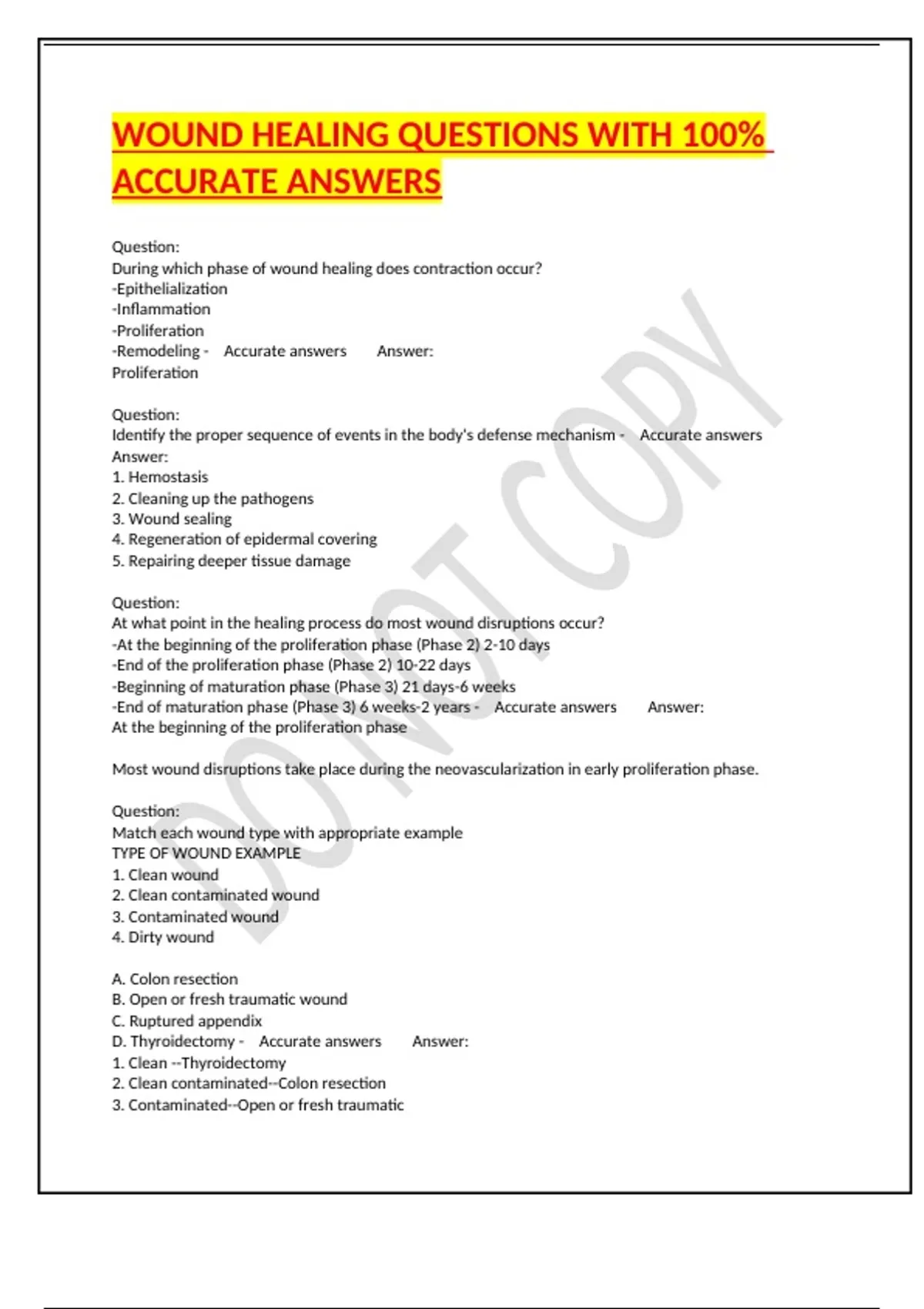 WOUND HEALING QUESTIONS WITH 100% ACCURATE ANSWERS

Question:
During which phase of wound healing does contraction occur?
-Epithelialization
-Inflammation
-Proliferation
-Remodeling - Accurate answers Answer:
Proliferation

Question:
Identify the proper sequence of events in the body's defense mechanism - Accurate answers Answer:
1. Hemostasis
2. Cleaning up the pathogens
3. Wound sealing
4. Regeneration of epidermal covering
5. Repairing deeper tissue damage

Question:
At what point in the healing process do most wound disruptions occur?
-At the beginning of the proliferation phase (Phase 2) 2-10 days
-End of the proliferation phase (Phase 2) 10-22 days
-Beginning of maturation phase (Phase 3) 21 days-6 weeks
-End of maturation phase (Phase 3) 6 weeks-2 years - Accurate answers Answer:
At the beginning of the proliferation phase

Most wound disruptions take place during the neovascularization in early proliferation phase.

Question:
Match each wound type with appropriate example
TYPE OF WOUND EXAMPLE
1. Clean wound
2. Clean contaminated wound
3. Contaminated wound
4. Dirty wound

A. Colon resection
B. Open or fresh traumatic wound
C. Ruptured appendix
D. Thyroidectomy - Accurate answers Answer:
1. Clean --Thyroidectomy
2. Clean contaminated--Colon resection
3. Contaminated--Open or fresh traumatic

DO NOT COPY